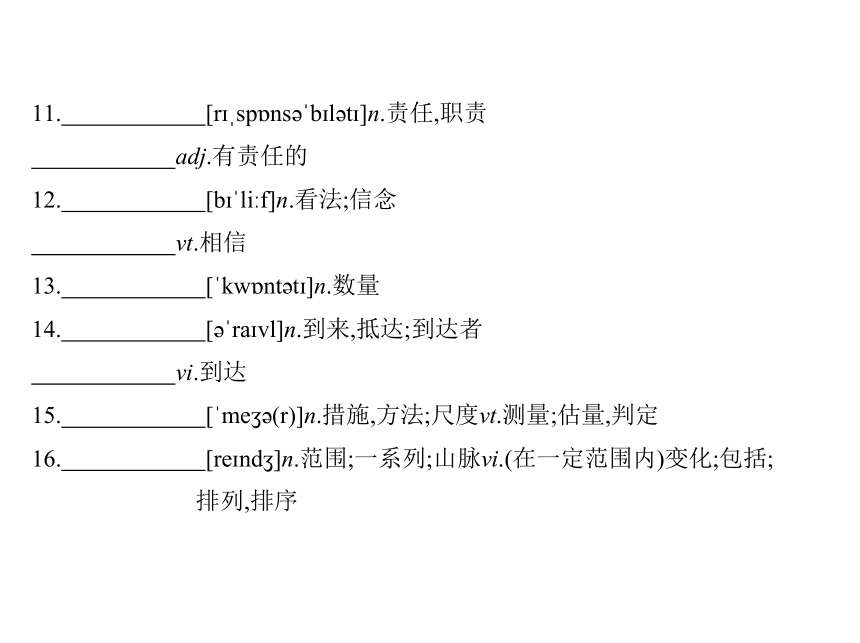 11.____________[rɪˌspɒnsəˈbɪlətɪ]n.责任,职责

____________adj.有责任的

12.____________[bɪˈliːf]n.看法;信念

____________vt.相信

13.____________[ˈkwɒntətɪ]n.数量

14.____________[əˈraɪvl]n.到来,抵达;到达者

____________vi.到达

15.____________[ˈmeʒə(r)]n.措施,方法;尺度vt.测量;估量,判定

16.____________[reɪndʒ]n.范围;一系列;山脉vi.(在一定范围内)变化;包括;排列,排序